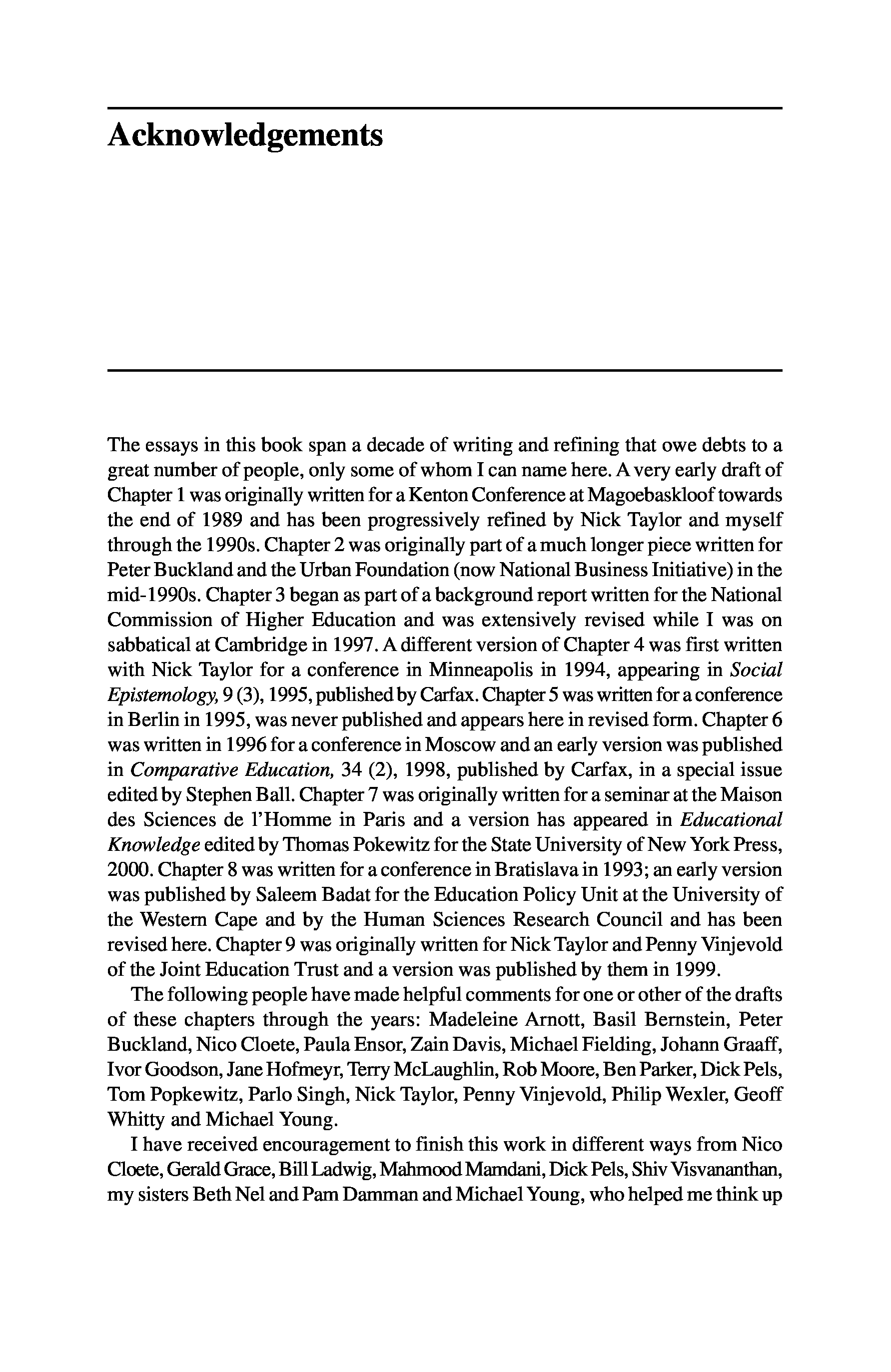 Acknowledgements

The essays in this book span a decade of writing and refining that owe debts to a great number of people, only some of whom I can name here. A very early draft of Chapter 1 was originally written for a Kenton Conference at Magoebaskloof towards the end of 1989 and has been progressively refined by Nick Taylor and myself through the 1990s. Chapter 2 was originally part of a much longer piece written for Peter Buckland and the Urban Foundation (now National Business Initiative) in the mid-1990s. Chapter 3 began as part of a background report written for the National Commission of Higher Education and was extensively revised while I was on sabbatical at Cambridge in 1997. A different version of Chapter 4 was first written with Nick Taylor for a conference in Minneapolis in 1994, appearing in Social Epistemology, 9 (3), 1995, published by Carfax. Chapter 5 was written for a conference in Berlin in 1995, was never published and appears here in revised form. Chapter 6 was written in 1996 for a conference in Moscow and an early version was published in Comparative Education, 34 (2), 1998, published by Carfax, in a special issue edited by Stephen Ball. Chapter 7 was originally written for a seminar at the Maison des Sciences de l'Homme in Paris and a version has appeared in Educational Knowledge edited by Thomas Pokewitz for the State University of New York Press, 2000. Chapter 8 was written for a conference in Bratislava in 1993; an early version was published by Saleem Badat for the Education Policy Unit at the University of the Western Cape and by the Human Sciences Research Council and has been revised here. Chapter 9 was originally written for Nick Taylor and Penny Vinjevold of the Joint Education Trust and a version was published by them in 1999.

The following people have made helpful comments for one or other of the drafts of these chapters through the years: Madeleine Arnott, Basil Bernstein, Peter Buckland, Nico Cloete, Paula Ensor, Zain Davis, Michael Fielding, Johann Graaff, Ivor Goodson, Jane Hofmeyr, Terry McLaughlin, Rob Moore, Ben Parker, Dick Pels, Tom Popkewitz, Parlo Singh, Nick Taylor, Penny Vinjevold, Philip Wexler, Geoff Whitty and Michael Young.

I have received encouragement to finish this work in different ways from Nico Cloete, Gerald Grace, Bill Ladwig, Mahmood Mamdani, Dick Pels, Shiv Visvananthan, my sisters Beth Nel and Pam Damman and Michael Young, who helped me think up